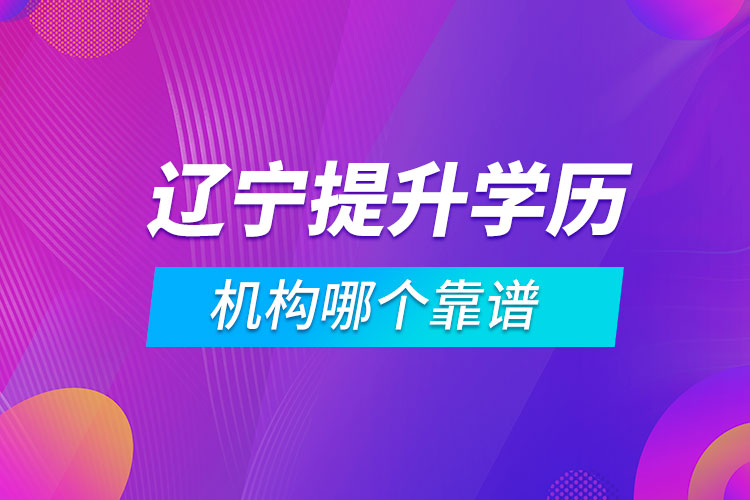 辽宁提升学历

机构哪个靠谱